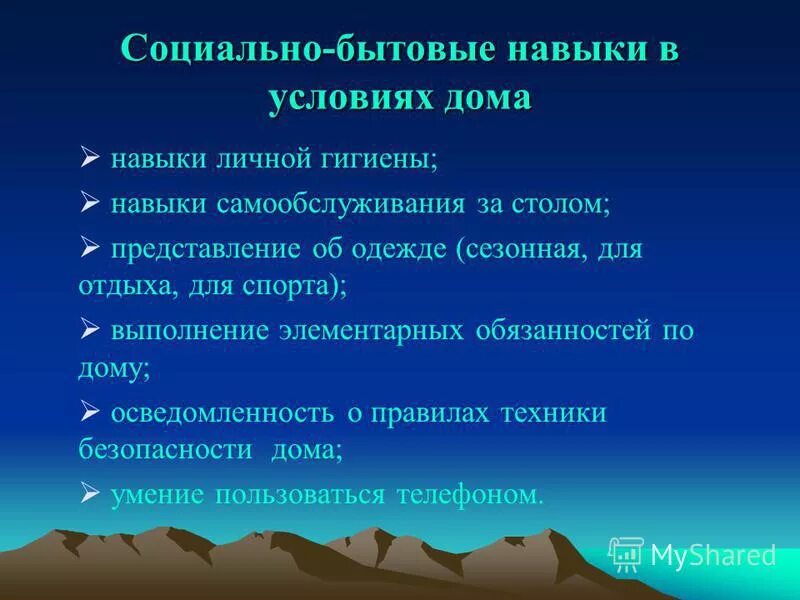 Социально-бытовые навыки в условиях дома

➢ навыки личной гигиены;

➢ навыки самообслуживания за столом;

➢ представление об одежде (сезонная, для отдыха, для спорта);

➢ выполнение элементарных обязанностей по дому;

➢ осведомленность о правилах техники безопасности дома;

➢ умение пользоваться телефоном.

MyShared